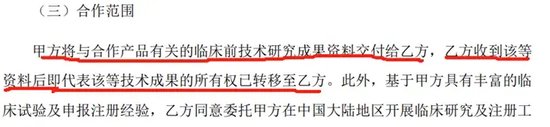 （三）合作范围

甲方将与合作产品有关的临床前技术研究成果资料交付给乙方，乙方收到该等资料后即代表该等技术成果的所有权已转移至乙方。此外，基于甲方具有丰富的临床试验及申报注册经验，乙方同意委托甲方在中国大陆地区开展临床研究及注册工